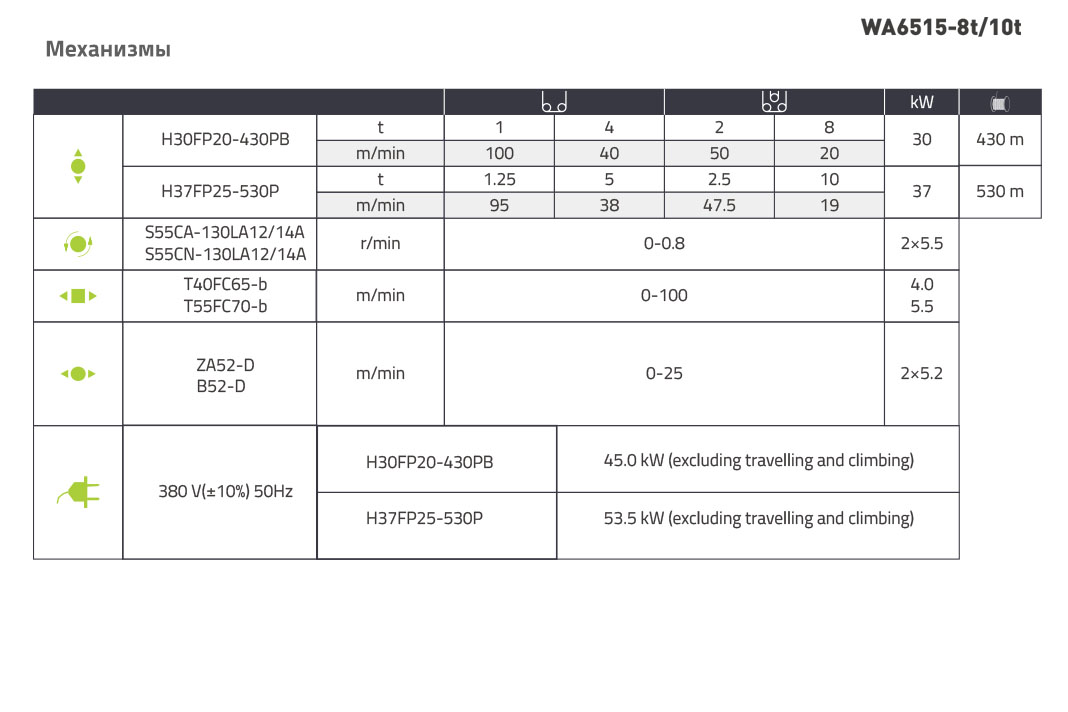 WA6515-8t/10t

Механизмы

| | | | | | | | kW | |
|---|---|---|---|---|---|---|---|---|
| | H30FP20-430PB | t | 1 | 4 | 2 | 8 | 30 | 430 m |
| | | m/min | 100 | 40 | 50 | 20 | | |
| | H37FP25-530P | t | 1.25 | 5 | 2.5 | 10 | 37 | 530 m |
| | | m/min | 95 | 38 | 47.5 | 19 | | |
| | S55CA-130LA12/14A S55CN-130LA12/14A | r/min | 0-0.8 | | | | 2×5.5 | |
| | T40FC65-b T55FC70-b | m/min | 0-100 | | | | 4.0 5.5 | |
| | ZA52-D B52-D | m/min | 0-25 | | | | 2×5.2 | |

| | | | |
|---|---|---|---|
| | 380 V(±10%) 50Hz | H30FP20-430PB | 45.0 kW (excluding travelling and climbing) |
| | | H37FP25-530P | 53.5 kW (excluding travelling and climbing) |